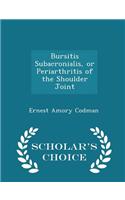 Bursitis Subacronialis, or Periarthritis of the Shoulder Joint

Ernest Amory Codman

SCHOLAR'S CHOICE